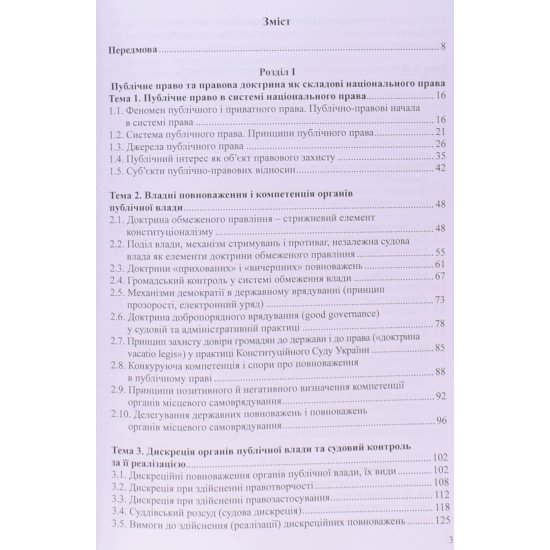 Зміст

Передмова 8

Розділ I
Публічне право та правова доктрина як складові національного права

Тема 1. Публічне право в системі національного права 16

1.1. Феномен публічного і приватного права. Публічно-правові начала в системі права 16

1.2. Система публічного права. Принципи публічного права 21

1.3. Джерела публічного права 26

1.4. Публічний інтерес як об'єкт правового захисту 35

1.5. Суб'єкти публічно-правових відносин 42

Тема 2. Владні повноваження і компетенція органів публічної влади 48

2.1. Доктрина обмеженого правління – стрижневий елемент конституціоналізму 48

2.2. Поділ влади, механізм стримувань і противаг, незалежна судова влада як елементи доктрини обмеженого правління 55

2.3. Доктрини «прихованих» і «вичерпних» повноважень 61

2.4. Громадський контроль у системі обмеження влади 67

2.5. Механізми демократії в державному врядуванні (принцип прозорості, електронний уряд) 73

2.6. Доктрина добропорядного врядування (good governance) у судовій та адміністративній практиці 78

2.7. Принцип захисту довіри громадян до держави і до права («доктрина vacatio legis») у практиці Конституційного Суду України 85

2.8. Конкуруюча компетенція і спори про повноваження в публічному праві 88

2.9. Принципи позитивного й негативного визначення компетенції органів місцевого самоврядування 92

2.10. Делегування державних повноважень і повноважень органів місцевого самоврядування 96

Тема 3. Дискреція органів публічної влади та судовий контроль за її реалізацією 102

3.1. Дискреційні повноваження органів публічної влади, їх види 102

3.2. Дискреція при здійсненні правотворчості 108

3.3. Дискреція при здійсненні правозастосування 112

3.4. Суддівський розсуд (судова дискреція) 118

3.5. Вимоги до здійснення (реалізації) дискреційних повноважень 125

3